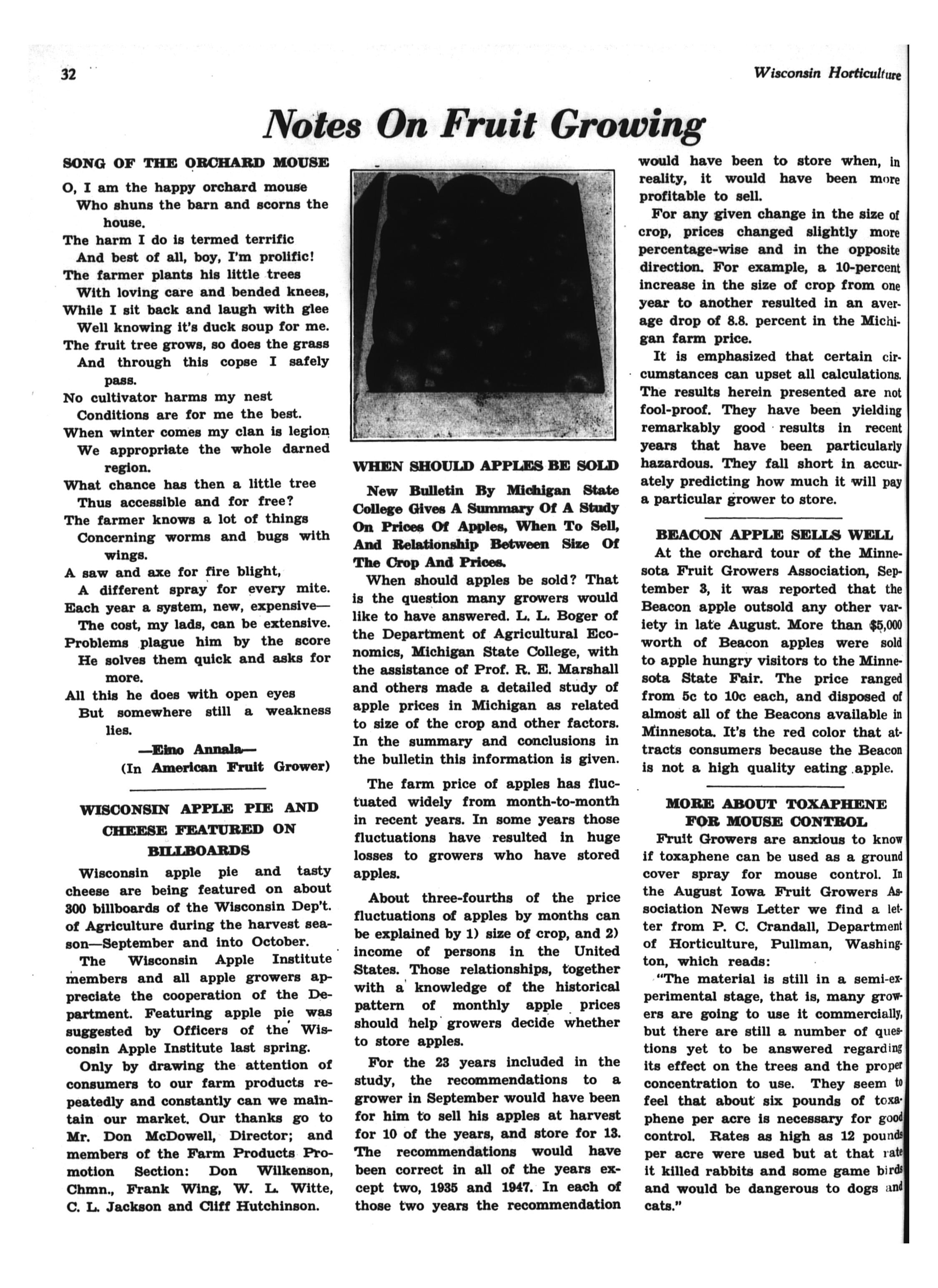 32

Wisconsin Horticulture

Notes On Fruit Growing

SONG OF THE ORCHARD MOUSE

O, I am the happy orchard mouse
Who shuns the barn and scorns the house.
The harm I do is termed terrific
And best of all, boy, I'm prolific!
The farmer plants his little trees
With loving care and bended knees,
While I sit back and laugh with glee
Well knowing it's duck soup for me.
The fruit tree grows, so does the grass
And through this copse I safely pass.
No cultivator harms my nest
Conditions are for me the best.
When winter comes my clan is legion
We appropriate the whole darned region.
What chance has then a little tree
Thus accessible and for free?
The farmer knows a lot of things
Concerning worms and bugs with wings.
A saw and axe for fire blight,
A different spray for every mite.
Each year a system, new, expensive—
The cost, my lads, can be extensive.
Problems plague him by the score
He solves them quick and asks for more.
All this he does with open eyes
But somewhere still a weakness lies.

—Eino Annala—
(In American Fruit Grower)

WISCONSIN APPLE PIE AND CHEESE FEATURED ON BILLBOARDS

Wisconsin apple pie and tasty cheese are being featured on about 300 billboards of the Wisconsin Dep't. of Agriculture during the harvest season—September and into October.

The Wisconsin Apple Institute members and all apple growers appreciate the cooperation of the Department. Featuring apple pie was suggested by Officers of the Wisconsin Apple Institute last spring.

Only by drawing the attention of consumers to our farm products repeatedly and constantly can we maintain our market. Our thanks go to Mr. Don McDowell, Director; and members of the Farm Products Promotion Section: Don Wilkenson, Chmn., Frank Wing, W. L. Witte, C. L. Jackson and Cliff Hutchinson.

WHEN SHOULD APPLES BE SOLD

New Bulletin By Michigan State College Gives A Summary Of A Study On Prices Of Apples, When To Sell, And Relationship Between Size Of The Crop And Prices.

When should apples be sold? That is the question many growers would like to have answered. L. L. Boger of the Department of Agricultural Economics, Michigan State College, with the assistance of Prof. R. E. Marshall and others made a detailed study of apple prices in Michigan as related to size of the crop and other factors. In the summary and conclusions in the bulletin this information is given.

The farm price of apples has fluctuated widely from month-to-month in recent years. In some years those fluctuations have resulted in huge losses to growers who have stored apples.

About three-fourths of the price fluctuations of apples by months can be explained by 1) size of crop, and 2) income of persons in the United States. Those relationships, together with a knowledge of the historical pattern of monthly apple prices should help growers decide whether to store apples.

For the 23 years included in the study, the recommendations to a grower in September would have been for him to sell his apples at harvest for 10 of the years, and store for 13. The recommendations would have been correct in all of the years except two, 1935 and 1947. In each of those two years the recommendation would have been to store when, in reality, it would have been more profitable to sell.

For any given change in the size of crop, prices changed slightly more percentage-wise and in the opposite direction. For example, a 10-percent increase in the size of crop from one year to another resulted in an average drop of 8.8. percent in the Michigan farm price.

It is emphasized that certain circumstances can upset all calculations. The results herein presented are not fool-proof. They have been yielding remarkably good results in recent years that have been particularly hazardous. They fall short in accurately predicting how much it will pay a particular grower to store.

BEACON APPLE SELLS WELL

At the orchard tour of the Minnesota Fruit Growers Association, September 3, it was reported that the Beacon apple outsold any other variety in late August. More than $5,000 worth of Beacon apples were sold to apple hungry visitors to the Minnesota State Fair. The price ranged from 5c to 10c each, and disposed of almost all of the Beacons available in Minnesota. It's the red color that attracts consumers because the Beacon is not a high quality eating apple.

MORE ABOUT TOXAPHENE FOR MOUSE CONTROL

Fruit Growers are anxious to know if toxaphene can be used as a ground cover spray for mouse control. In the August Iowa Fruit Growers Association News Letter we find a letter from P. C. Crandall, Department of Horticulture, Pullman, Washington, which reads:

"The material is still in a semi-experimental stage, that is, many growers are going to use it commercially, but there are still a number of questions yet to be answered regarding its effect on the trees and the proper concentration to use. They seem to feel that about six pounds of toxaphene per acre is necessary for good control. Rates as high as 12 pounds per acre were used but at that rate it killed rabbits and some game birds and would be dangerous to dogs and cats."